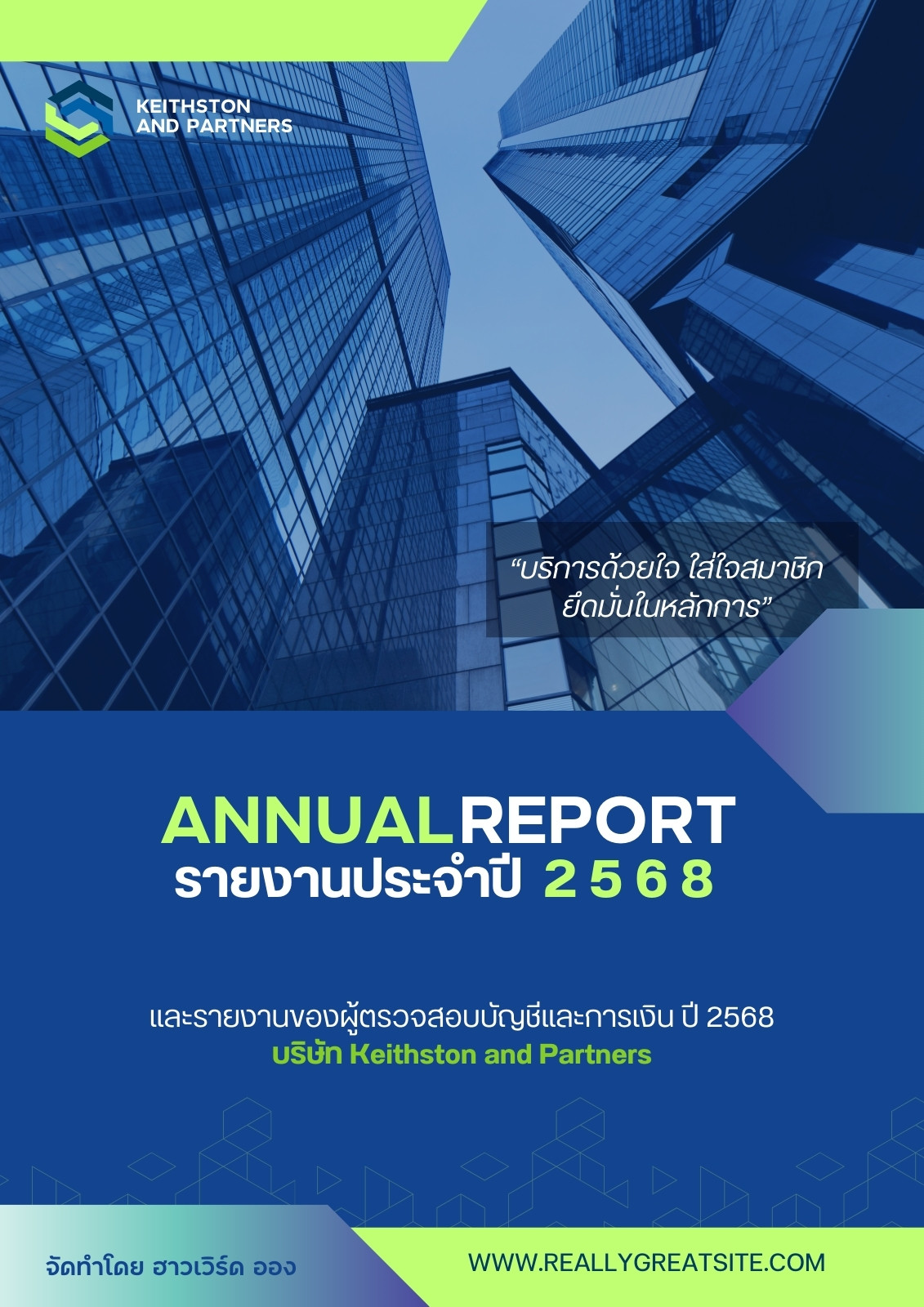 KEITHSTON
AND PARTNERS

"บริการด้วยใจ ใส่ใจสมาชิก
ยึดมั่นในหลักการ"

ANNUALREPORT
รายงานประจำปี 2 5 6 8

และรายงานของผู้ตรวจสอบบัญชีและการเงิน ปี 2568
บริษัท Keithston and Partners

จัดทำโดย ฮาวเวิร์ด ออง

WWW.REALLYGREATSITE.COM